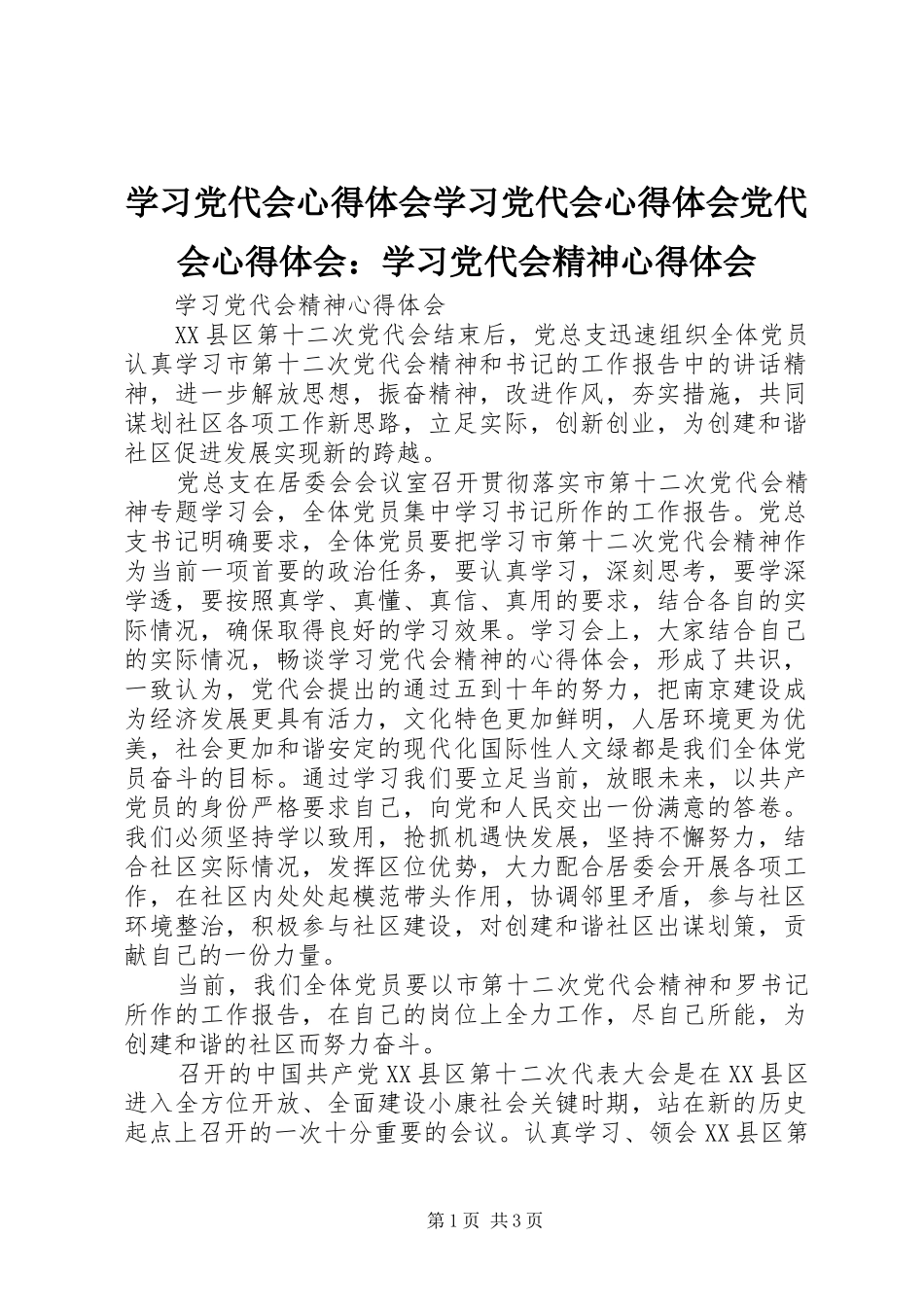 学习党代会心得体会学习党代会心得体会党代会心得体会：学习党代会精神心得体会

学习党代会精神心得体会

XX县区第十二次党代会结束后，党总支迅速组织全体党员认真学习市第十二次党代会精神和书记的工作报告中的讲话精神，进一步解放思想，振奋精神，改进作风，夯实措施，共同谋划社区各项工作新思路，立足实际，创新创业，为创建和谐社区促进发展实现新的跨越。

党总支在居委会会议室召开贯彻落实市第十二次党代会精神专题学习会，全体党员集中学习书记所作的工作报告。党总支书记明确要求，全体党员要把学习市第十二次党代会精神作为当前一项首要的政治任务，要认真学习，深刻思考，要学深学透，要按照真学、真懂、真信、真用的要求，结合各自的实际情况，确保取得良好的学习效果。学习会上，大家结合自己的实际情况，畅谈学习党代会精神的心得体会，形成了共识，一致认为，党代会提出的通过五到十年的努力，把南京建设成为经济发展更具有活力，文化特色更加鲜明，人居环境更为优美，社会更加和谐安定的现代化国际性人文绿都是我们全体党员奋斗的目标。通过学习我们要立足当前，放眼未来，以共产党员的身份严格要求自己，向党和人民交出一份满意的答卷。我们必须坚持学以致用，抢抓机遇快发展，坚持不懈努力，结合社区实际情况，发挥区位优势，大力配合居委会开展各项工作，在社区内处处起模范带头作用，协调邻里矛盾，参与社区环境整治，积极参与社区建设，对创建和谐社区出谋划策，贡献自己的一份力量。

当前，我们全体党员要以市第十二次党代会精神和罗书记所作的工作报告，在自己的岗位上全力工作，尽自己所能，为创建和谐的社区而努力奋斗。

召开的中国共产党XX县区第十二次代表大会是在XX县区进入全方位开放、全面建设小康社会关键时期，站在新的历史起点上召开的一次十分重要的会议。认真学习、领会XX县区第

第1页 共3页